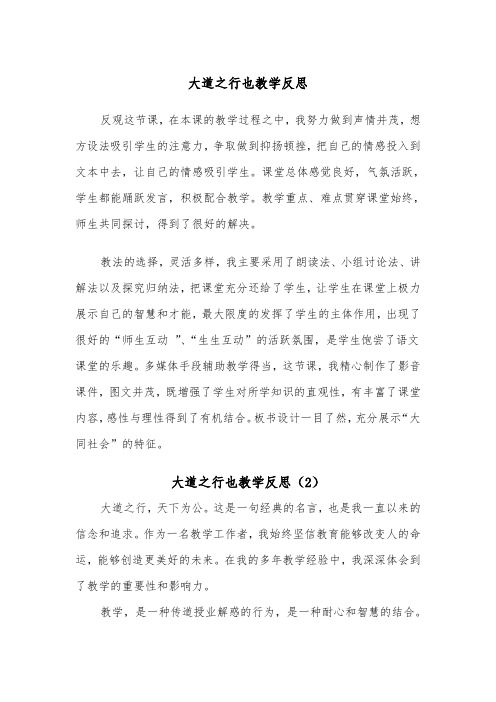 大道之行也教学反思

反观这节课，在本课的教学过程之中，我努力做到声情并茂，想方设法吸引学生的注意力，争取做到抑扬顿挫，把自己的情感投入到文本中去，让自己的情感吸引学生。课堂总体感觉良好，气氛活跃，学生都能踊跃发言，积极配合教学。教学重点、难点贯穿课堂始终，师生共同探讨，得到了很好的解决。

教法的选择，灵活多样，我主要采用了朗读法、小组讨论法、讲解法以及探究归纳法，把课堂充分还给了学生，让学生在课堂上极力展示自己的智慧和才能，最大限度的发挥了学生的主体作用，出现了很好的“师生互动 ”、“生生互动”的活跃氛围，是学生饱尝了语文课堂的乐趣。多媒体手段辅助教学得当，这节课，我精心制作了影音课件，图文并茂，既增强了学生对所学知识的直观性，有丰富了课堂内容，感性与理性得到了有机结合。板书设计一目了然，充分展示“大同社会”的特征。

大道之行也教学反思（2）

大道之行，天下为公。这是一句经典的名言，也是我一直以来的信念和追求。作为一名教学工作者，我始终坚信教育能够改变人的命运，能够创造更美好的未来。在我的多年教学经验中，我深深体会到了教学的重要性和影响力。

教学，是一种传道授业解惑的行为，是一种耐心和智慧的结合。